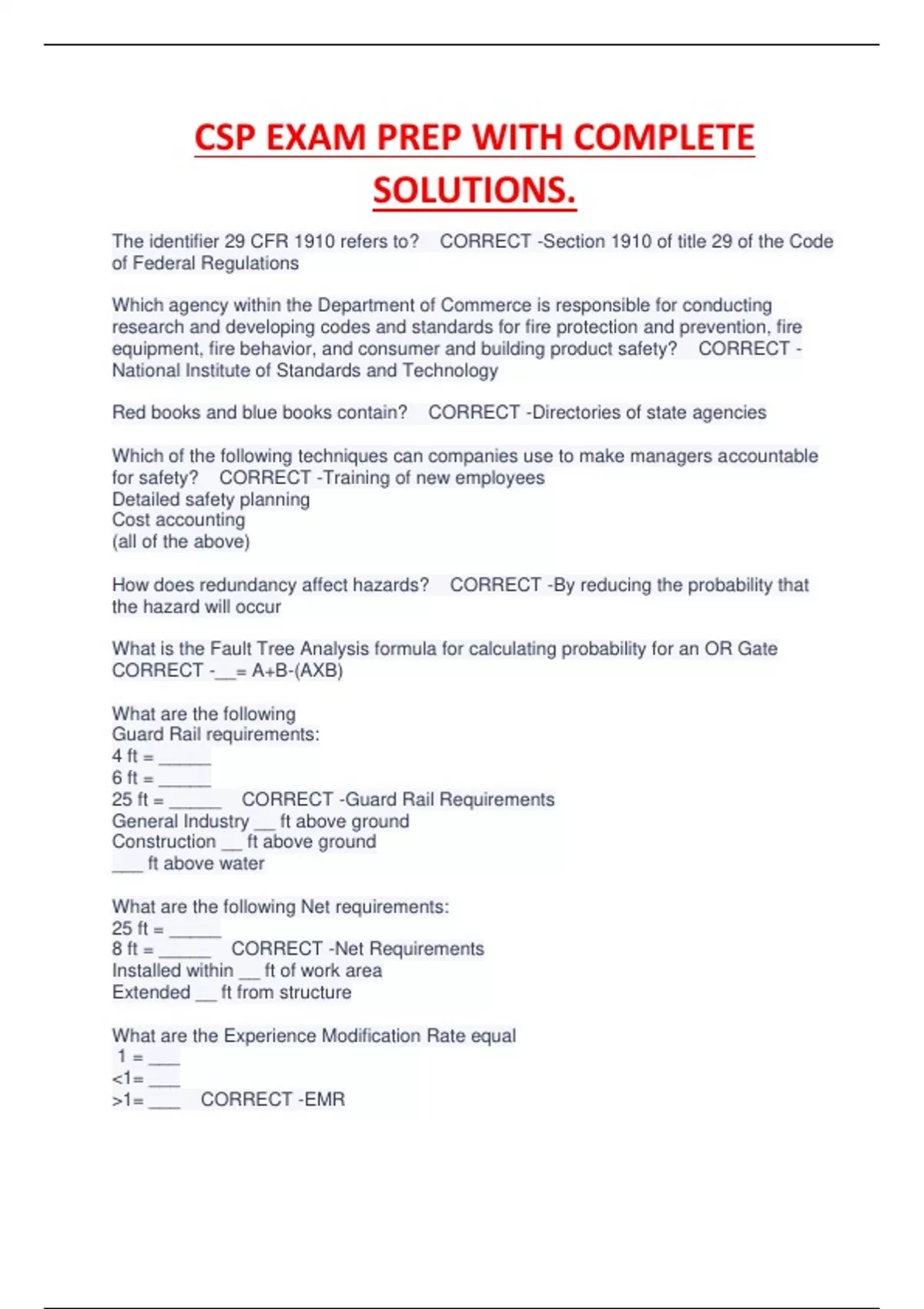 CSP EXAM PREP WITH COMPLETE SOLUTIONS.

The identifier 29 CFR 1910 refers to? CORRECT -Section 1910 of title 29 of the Code of Federal Regulations

Which agency within the Department of Commerce is responsible for conducting research and developing codes and standards for fire protection and prevention, fire equipment, fire behavior, and consumer and building product safety? CORRECT -National Institute of Standards and Technology

Red books and blue books contain? CORRECT -Directories of state agencies

Which of the following techniques can companies use to make managers accountable for safety? CORRECT -Training of new employees
Detailed safety planning
Cost accounting
(all of the above)

How does redundancy affect hazards? CORRECT -By reducing the probability that the hazard will occur

What is the Fault Tree Analysis formula for calculating probability for an OR Gate CORRECT -__= A+B-(AXB)

What are the following
Guard Rail requirements:
4 ft = _____
6 ft = _____
25 ft = _____ CORRECT -Guard Rail Requirements
General Industry __ ft above ground
Construction __ ft above ground
___ ft above water

What are the following Net requirements:
25 ft = _____
8 ft = _____ CORRECT -Net Requirements
Installed within __ ft of work area
Extended __ ft from structure

What are the Experience Modification Rate equal
1 = ___
<1= ___
>1= ___ CORRECT -EMR